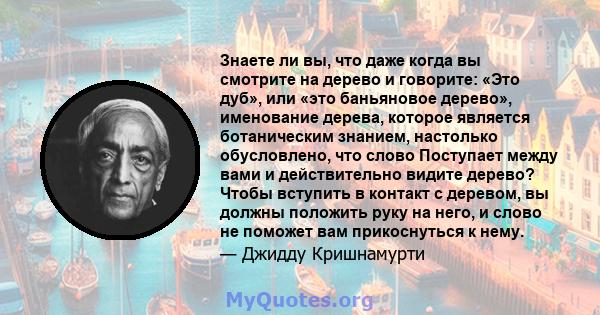 Знаете ли вы, что даже когда вы смотрите на дерево и говорите: «Это дуб», или «это баньяновое дерево», именование дерева, которое является ботаническим знанием, настолько обусловлено, что слово Поступает между вами и действительно видите дерево? Чтобы вступить в контакт с деревом, вы должны положить руку на него, и слово не поможет вам прикоснуться к нему.
— Джидду Кришнамурти

MyQuotes.org